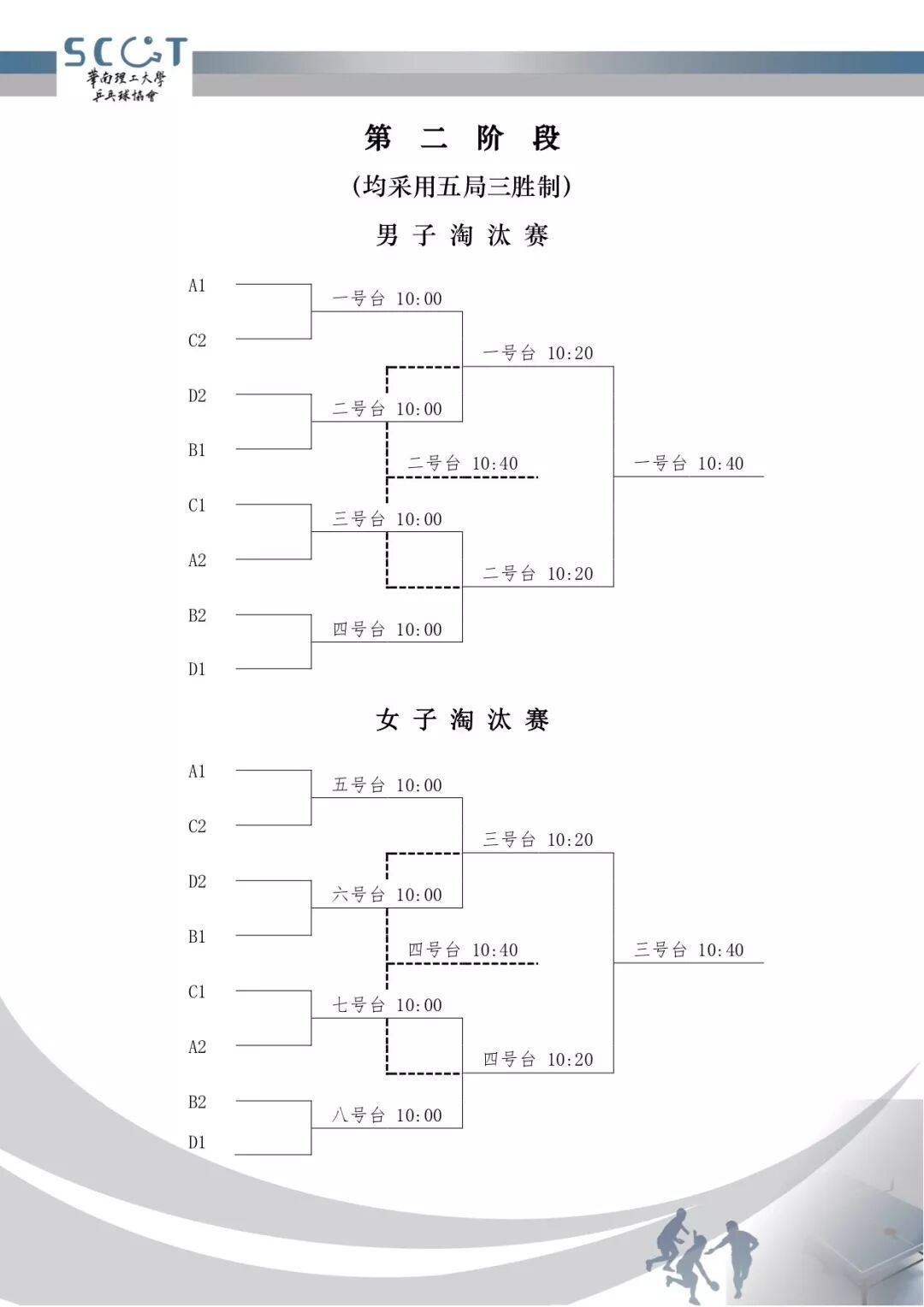 SCUT
華南理工大學
乒乓球協會

第 二 阶 段

(均采用五局三胜制)

男 子 淘 汰 赛

A1
C2
D2
B1
C1
A2
B2
D1

一号台 10:00
二号台 10:00
三号台 10:00
四号台 10:00
一号台 10:20
二号台 10:40
二号台 10:20
一号台 10:40

女 子 淘 汰 赛

A1
C2
D2
B1
C1
A2
B2
D1

五号台 10:00
六号台 10:00
七号台 10:00
八号台 10:00
三号台 10:20
四号台 10:40
四号台 10:20
三号台 10:40